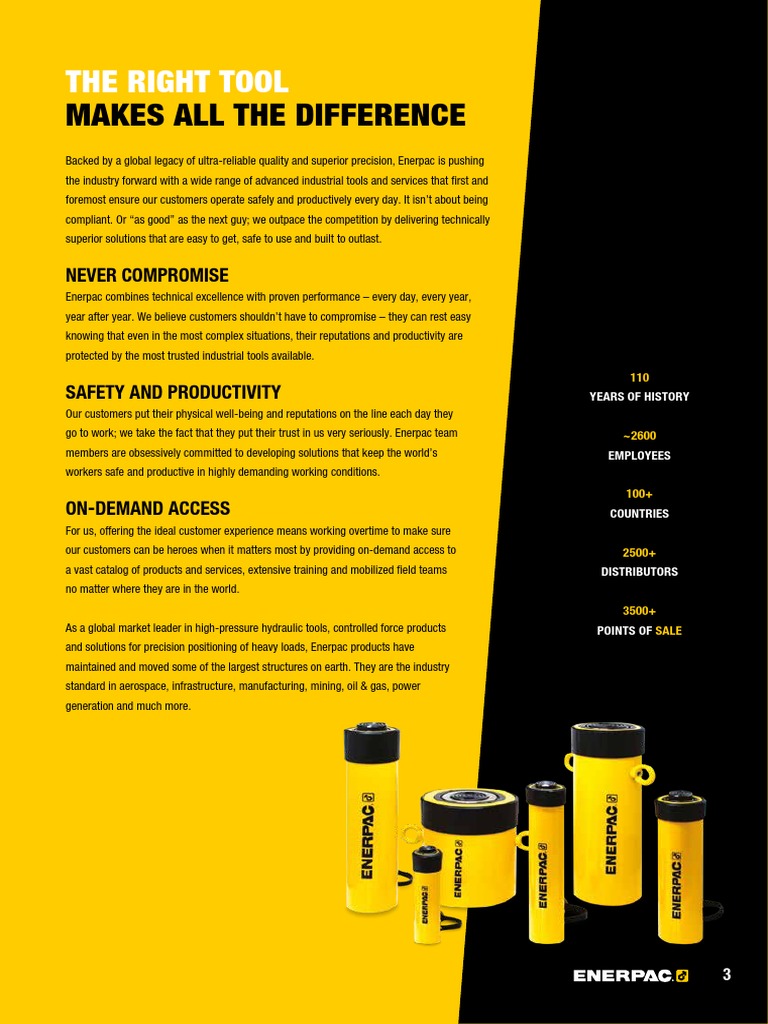 THE RIGHT TOOL
MAKES ALL THE DIFFERENCE

Backed by a global legacy of ultra-reliable quality and superior precision, Enerpac is pushing the industry forward with a wide range of advanced industrial tools and services that first and foremost ensure our customers operate safely and productively every day. It isn't about being compliant. Or "as good" as the next guy; we outpace the competition by delivering technically superior solutions that are easy to get, safe to use and built to outlast.

NEVER COMPROMISE
Enerpac combines technical excellence with proven performance – every day, every year, year after year. We believe customers shouldn't have to compromise – they can rest easy knowing that even in the most complex situations, their reputations and productivity are protected by the most trusted industrial tools available.

SAFETY AND PRODUCTIVITY
Our customers put their physical well-being and reputations on the line each day they go to work; we take the fact that they put their trust in us very seriously. Enerpac team members are obsessively committed to developing solutions that keep the world's workers safe and productive in highly demanding working conditions.

ON-DEMAND ACCESS
For us, offering the ideal customer experience means working overtime to make sure our customers can be heroes when it matters most by providing on-demand access to a vast catalog of products and services, extensive training and mobilized field teams no matter where they are in the world.

As a global market leader in high-pressure hydraulic tools, controlled force products and solutions for precision positioning of heavy loads, Enerpac products have maintained and moved some of the largest structures on earth. They are the industry standard in aerospace, infrastructure, manufacturing, mining, oil & gas, power generation and much more.

110
YEARS OF HISTORY

~2600
EMPLOYEES

100+
COUNTRIES

2500+
DISTRIBUTORS

3500+
POINTS OF SALE

ENERPAC ENERPAC ENERPAC ENERPAC ENERPAC ENERPAC

ENERPAC 3